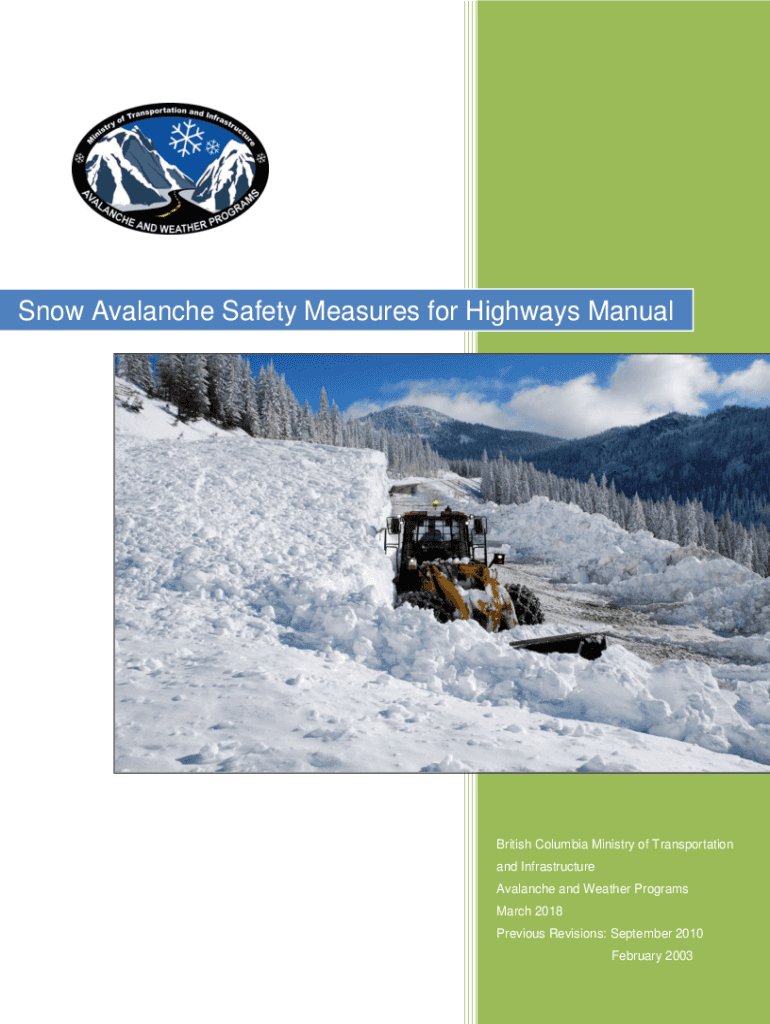 Ministry of Transportation and Infrastructure
AVALANCHE AND WEATHER PROGRAMS

Snow Avalanche Safety Measures for Highways Manual

British Columbia Ministry of Transportation and Infrastructure
Avalanche and Weather Programs
March 2018
Previous Revisions: September 2010
February 2003